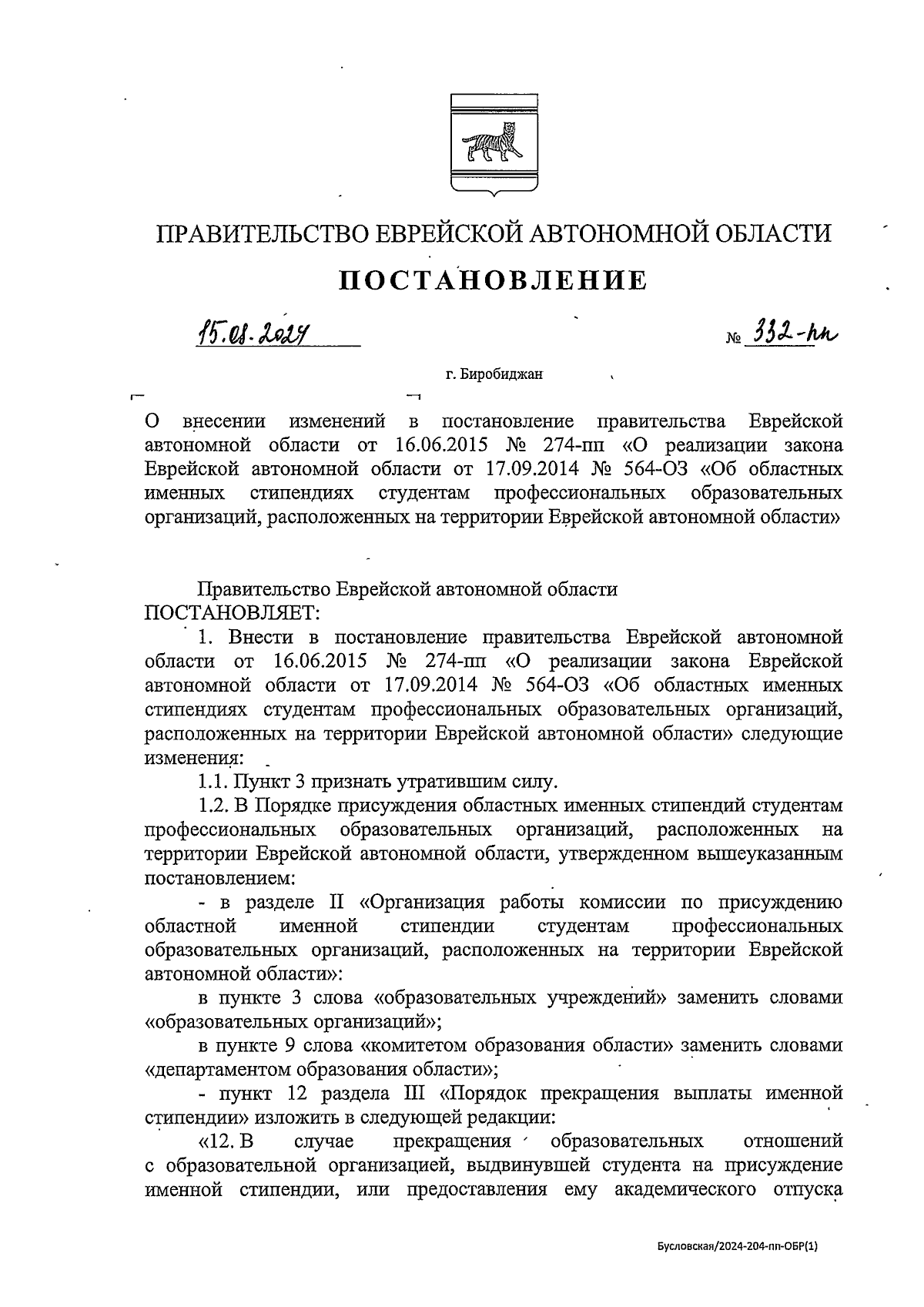 ПРАВИТЕЛЬСТВО ЕВРЕЙСКОЙ АВТОНОМНОЙ ОБЛАСТИ

ПОСТАНОВЛЕНИЕ

15.08.2024 № 332-пп

г. Биробиджан

О внесении изменений в постановление правительства Еврейской автономной области от 16.06.2015 № 274-пп «О реализации закона Еврейской автономной области от 17.09.2014 № 564-ОЗ «Об областных именных стипендиях студентам профессиональных образовательных организаций, расположенных на территории Еврейской автономной области»

Правительство Еврейской автономной области ПОСТАНОВЛЯЕТ:

1. Внести в постановление правительства Еврейской автономной области от 16.06.2015 № 274-пп «О реализации закона Еврейской автономной области от 17.09.2014 № 564-ОЗ «Об областных именных стипендиях студентам профессиональных образовательных организаций, расположенных на территории Еврейской автономной области» следующие изменения:

1.1. Пункт 3 признать утратившим силу.

1.2. В Порядке присуждения областных именных стипендий студентам профессиональных образовательных организаций, расположенных на территории Еврейской автономной области, утвержденном вышеуказанным постановлением:

- в разделе II «Организация работы комиссии по присуждению областной именной стипендии студентам профессиональных образовательных организаций, расположенных на территории Еврейской автономной области»:

в пункте 3 слова «образовательных учреждений» заменить словами «образовательных организаций»;

в пункте 9 слова «комитетом образования области» заменить словами «департаментом образования области»;

- пункт 12 раздела III «Порядок прекращения выплаты именной стипендии» изложить в следующей редакции:

«12. В случае прекращения образовательных отношений с образовательной организацией, выдвинувшей студента на присуждение именной стипендии, или предоставления ему академического отпуска

Бусловская/2024-204-пп-ОБР(1)